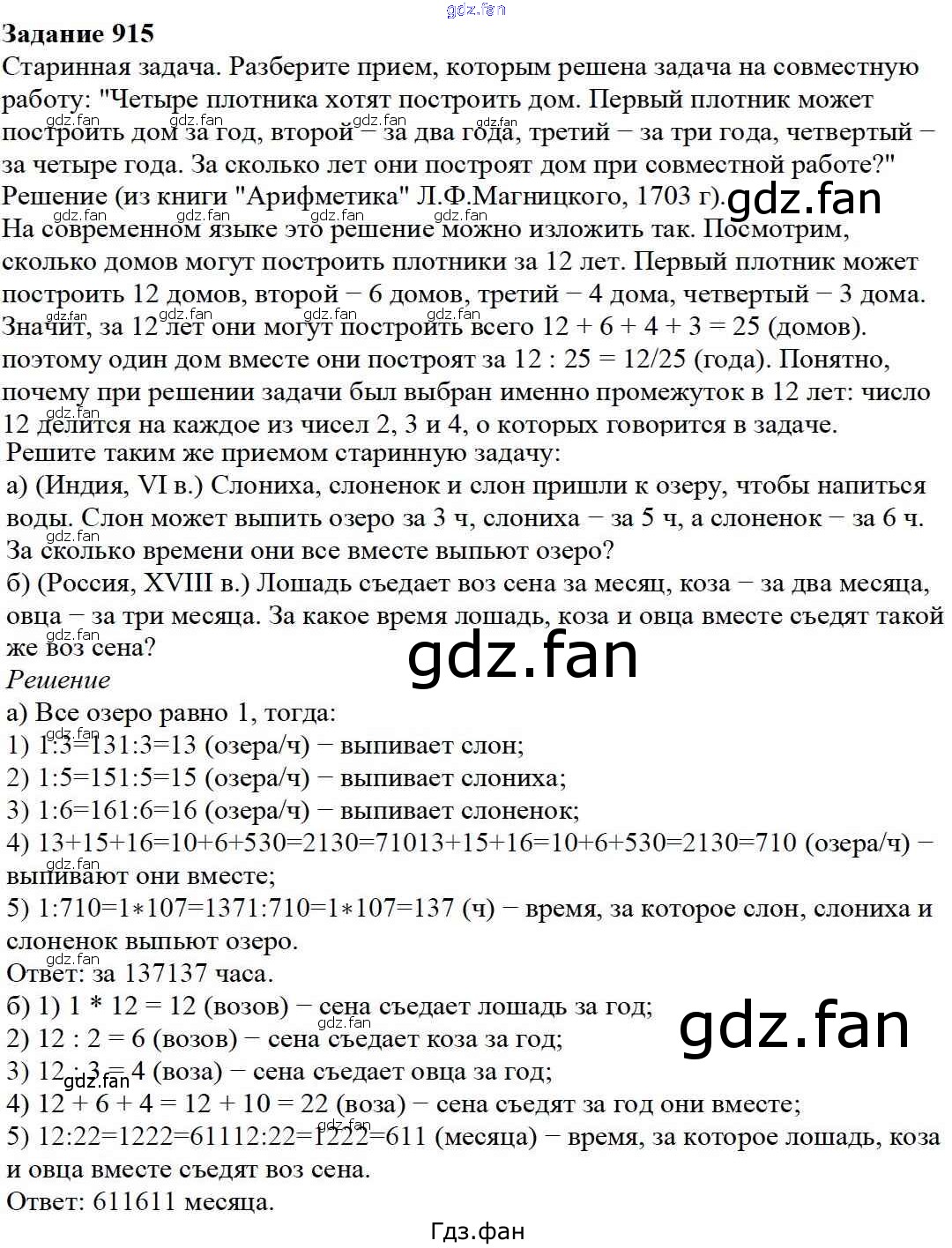 Задание 915

Старинная задача. Разберите прием, которым решена задача на совместную работу: "Четыре плотника хотят построить дом. Первый плотник может построить дом за год, второй − за два года, третий − за три года, четвертый − за четыре года. За сколько лет они построят дом при совместной работе?" Решение (из книги "Арифметика" Л.Ф.Магницкого, 1703 г).

На современном языке это решение можно изложить так. Посмотрим, сколько домов могут построить плотники за 12 лет. Первый плотник может построить 12 домов, второй − 6 домов, третий − 4 дома, четвертый − 3 дома. Значит, за 12 лет они могут построить всего 12 + 6 + 4 + 3 = 25 (домов). поэтому один дом вместе они построят за 12 : 25 = 12/25 (года). Понятно, почему при решении задачи был выбран именно промежуток в 12 лет: число 12 делится на каждое из чисел 2, 3 и 4, о которых говорится в задаче.

Решите таким же приемом старинную задачу:

а) (Индия, VI в.) Слониха, слоненок и слон пришли к озеру, чтобы напиться воды. Слон может выпить озеро за 3 ч, слониха − за 5 ч, а слоненок − за 6 ч. За сколько времени они все вместе выпьют озеро?

б) (Россия, XVIII в.) Лошадь съедает воз сена за месяц, коза − за два месяца, овца − за три месяца. За какое время лошадь, коза и овца вместе съедят такой же воз сена?

Решение

а) Все озеро равно 1, тогда:
1) 1:3=131:3=13 (озера/ч) − выпивает слон;
2) 1:5=151:5=15 (озера/ч) − выпивает слониха;
3) 1:6=161:6=16 (озера/ч) − выпивает слоненок;
4) 13+15+16=10+6+530=2130=71013+15+16=10+6+530=2130=710 (озера/ч) − выпивают они вместе;
5) 1:710=1∗107=1371:710=1∗107=137 (ч) − время, за которое слон, слониха и слоненок выпьют озеро.
Ответ: за 137137 часа.

б) 1) 1 * 12 = 12 (возов) − сена съедает лошадь за год;
2) 12 : 2 = 6 (возов) − сена съедает коза за год;
3) 12 : 3 = 4 (воза) − сена съедает овца за год;
4) 12 + 6 + 4 = 12 + 10 = 22 (воза) − сена съедят за год они вместе;
5) 12:22=1222=61112:22=1222=611 (месяца) − время, за которое лошадь, коза и овца вместе съедят воз сена.
Ответ: 611611 месяца.

Гдз.фан

gdz.fan